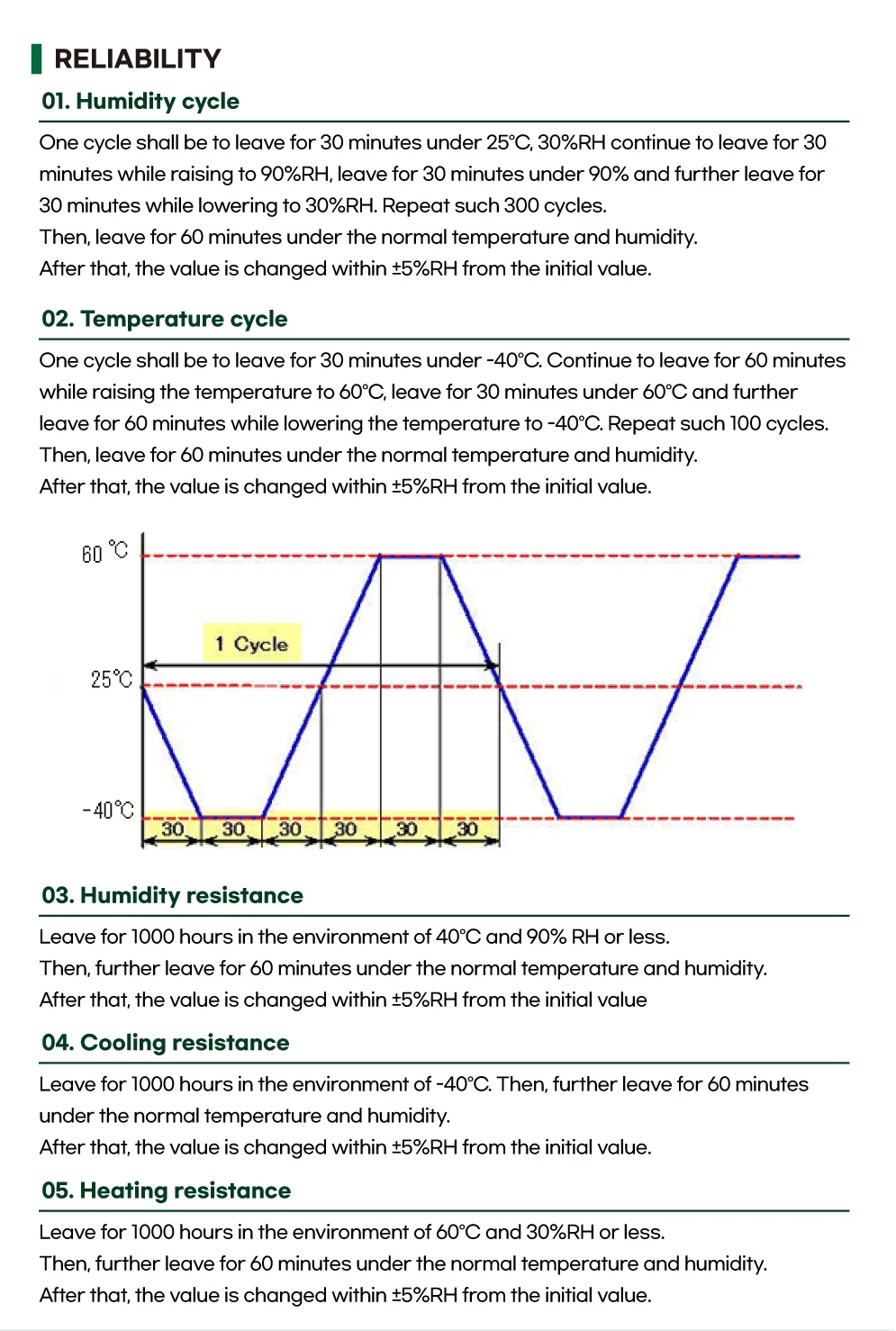 RELIABILITY

01. Humidity cycle

One cycle shall be to leave for 30 minutes under 25°C, 30%RH continue to leave for 30 minutes while raising to 90%RH, leave for 30 minutes under 90% and further leave for 30 minutes while lowering to 30%RH. Repeat such 300 cycles.
Then, leave for 60 minutes under the normal temperature and humidity.
After that, the value is changed within ±5%RH from the initial value.

02. Temperature cycle

One cycle shall be to leave for 30 minutes under -40°C. Continue to leave for 60 minutes while raising the temperature to 60°C, leave for 30 minutes under 60°C and further leave for 60 minutes while lowering the temperature to -40°C. Repeat such 100 cycles.
Then, leave for 60 minutes under the normal temperature and humidity.
After that, the value is changed within ±5%RH from the initial value.

60 ℃

1 Cycle

25℃

-40℃

30 30 30 30 30 30

03. Humidity resistance

Leave for 1000 hours in the environment of 40°C and 90% RH or less.
Then, further leave for 60 minutes under the normal temperature and humidity.
After that, the value is changed within ±5%RH from the initial value

04. Cooling resistance

Leave for 1000 hours in the environment of -40°C. Then, further leave for 60 minutes under the normal temperature and humidity.
After that, the value is changed within ±5%RH from the initial value.

05. Heating resistance

Leave for 1000 hours in the environment of 60°C and 30%RH or less.
Then, further leave for 60 minutes under the normal temperature and humidity.
After that, the value is changed within ±5%RH from the initial value.